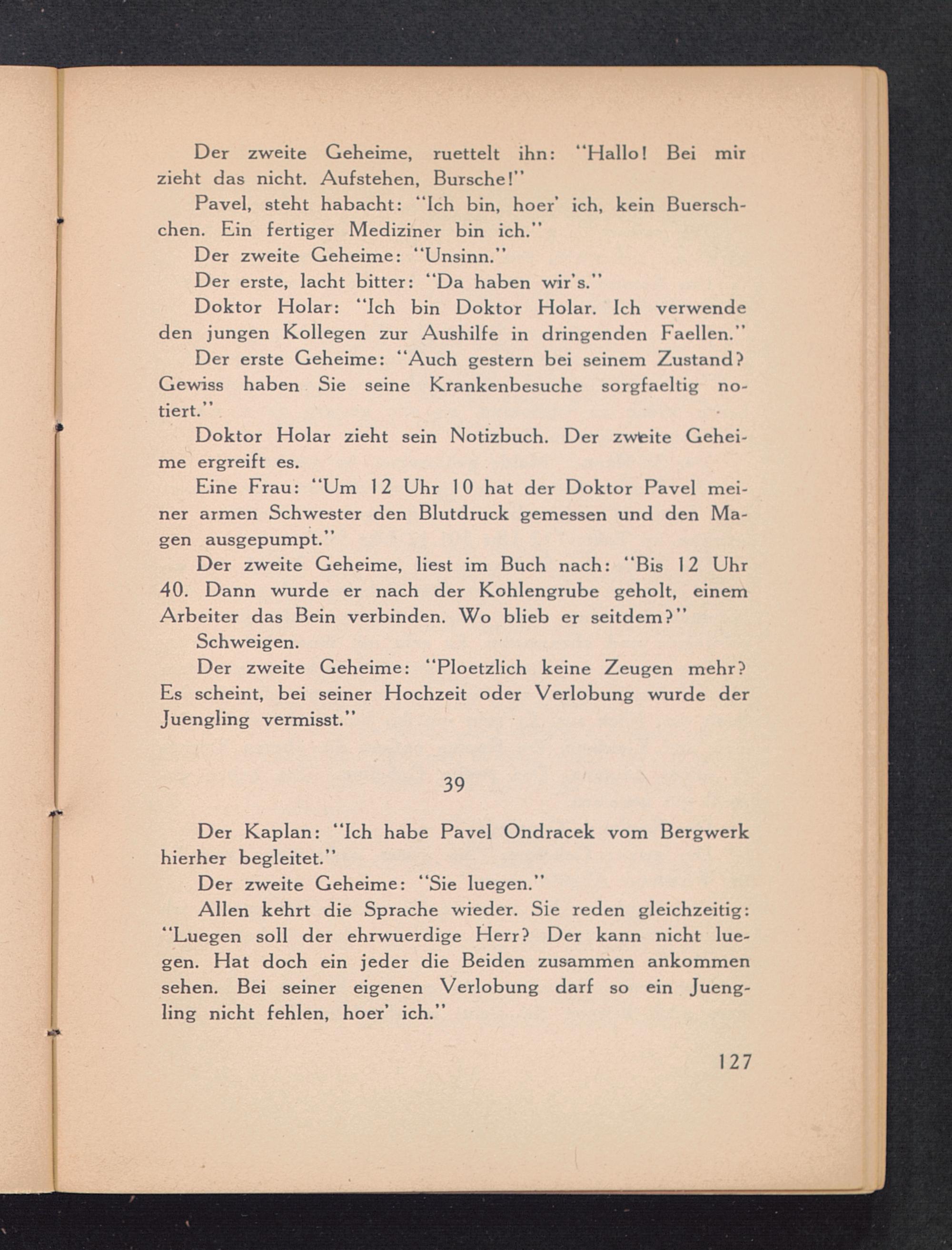 Der zweite Geheime, ruettelt ihn: "Hallo! Bei mir zieht das nicht. Aufstehen, Bursche!"

Pavel, steht habacht: "Ich bin, hoer' ich, kein Buerschchen. Ein fertiger Mediziner bin ich."

Der zweite Geheime: "Unsinn."

Der erste, lacht bitter: "Da haben wir's."

Doktor Holar: "Ich bin Doktor Holar. Ich verwende den jungen Kollegen zur Aushilfe in dringenden Faellen."

Der erste Geheime: "Auch gestern bei seinem Zustand? Gewiss haben Sie seine Krankenbesuche sorgfaeltig notiert."

Doktor Holar zieht sein Notizbuch. Der zweite Geheime ergreift es.

Eine Frau: "Um 12 Uhr 10 hat der Doktor Pavel meiner armen Schwester den Blutdruck gemessen und den Magen ausgepumpt."

Der zweite Geheime, liest im Buch nach: "Bis 12 Uhr 40. Dann wurde er nach der Kohlengrube geholt, einem Arbeiter das Bein verbinden. Wo blieb er seitdem?"

Schweigen.

Der zweite Geheime: "Ploetzlich keine Zeugen mehr? Es scheint, bei seiner Hochzeit oder Verlobung wurde der Juengling vermisst."

39

Der Kaplan: "Ich habe Pavel Ondracek vom Bergwerk hierher begleitet."

Der zweite Geheime: "Sie luegen."

Allen kehrt die Sprache wieder. Sie reden gleichzeitig: "Luegen soll der ehrwuerdige Herr? Der kann nicht luegen. Hat doch ein jeder die Beiden zusammen ankommen sehen. Bei seiner eigenen Verlobung darf so ein Juengling nicht fehlen, hoer' ich."

127